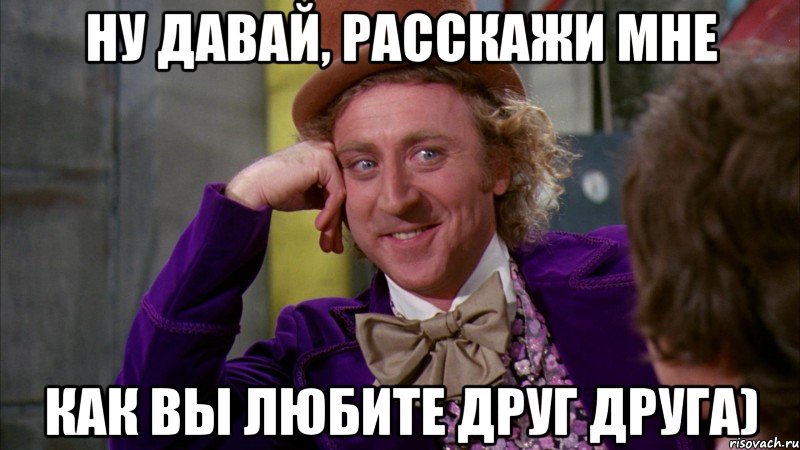 НУ ДАВАЙ, РАССКАЖИ МНЕ

КАК ВЫ ЛЮБИТЕ ДРУГ ДРУГА)

risovach.ru